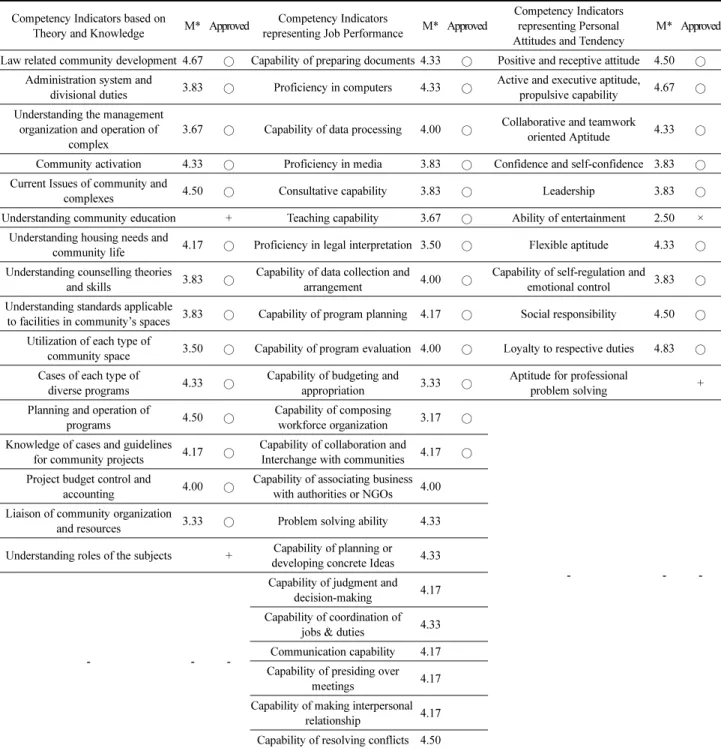 | Competency Indicators based on Theory and Knowledge | M* | Approved | Competency Indicators representing Job Performance | M* | Approved | Competency Indicators representing Personal Attitudes and Tendency | M* | Approved |
|---|---|---|---|---|---|---|---|---|
| Law related community development | 4.67 | ○ | Capability of preparing documents | 4.33 | ○ | Positive and receptive attitude | 4.50 | ○ |
| Administration system and divisional duties | 3.83 | ○ | Proficiency in computers | 4.33 | ○ | Active and executive aptitude, propulsive capability | 4.67 | ○ |
| Understanding the management organization and operation of complex | 3.67 | ○ | Capability of data processing | 4.00 | ○ | Collaborative and teamwork oriented Aptitude | 4.33 | ○ |
| Community activation | 4.33 | ○ | Proficiency in media | 3.83 | ○ | Confidence and self-confidence | 3.83 | ○ |
| Current Issues of community and complexes | 4.50 | ○ | Consultative capability | 3.83 | ○ | Leadership | 3.83 | ○ |
| Understanding community education | | + | Teaching capability | 3.67 | ○ | Ability of entertainment | 2.50 | × |
| Understanding housing needs and community life | 4.17 | ○ | Proficiency in legal interpretation | 3.50 | ○ | Flexible aptitude | 4.33 | ○ |
| Understanding counselling theories and skills | 3.83 | ○ | Capability of data collection and arrangement | 4.00 | ○ | Capability of self-regulation and emotional control | 3.83 | ○ |
| Understanding standards applicable to facilities in community's spaces | 3.83 | ○ | Capability of program planning | 4.17 | ○ | Social responsibility | 4.50 | ○ |
| Utilization of each type of community space | 3.50 | ○ | Capability of program evaluation | 4.00 | ○ | Loyalty to respective duties | 4.83 | ○ |
| Cases of each type of diverse programs | 4.33 | ○ | Capability of budgeting and appropriation | 3.33 | ○ | Aptitude for professional problem solving | | + |
| Planning and operation of programs | 4.50 | ○ | Capability of composing workforce organization | 3.17 | ○ | - | - | - |
| Knowledge of cases and guidelines for community projects | 4.17 | ○ | Capability of collaboration and Interchange with communities | 4.17 | ○ | | | |
| Project budget control and accounting | 4.00 | ○ | Capability of associating business with authorities or NGOs | 4.00 | | | | |
| Liaison of community organization and resources | 3.33 | ○ | Problem solving ability | 4.33 | | | | |
| Understanding roles of the subjects | | + | Capability of planning or developing concrete Ideas | 4.33 | | | | |
| - | - | - | Capability of judgment and decision-making | 4.17 | | | | |
| | | | Capability of coordination of jobs & duties | 4.33 | | | | |
| | | | Communication capability | 4.17 | | | | |
| | | | Capability of presiding over meetings | 4.17 | | | | |
| | | | Capability of making interpersonal relationship | 4.17 | | | | |
| | | | Capability of resolving conflicts | 4.50 | | | | |